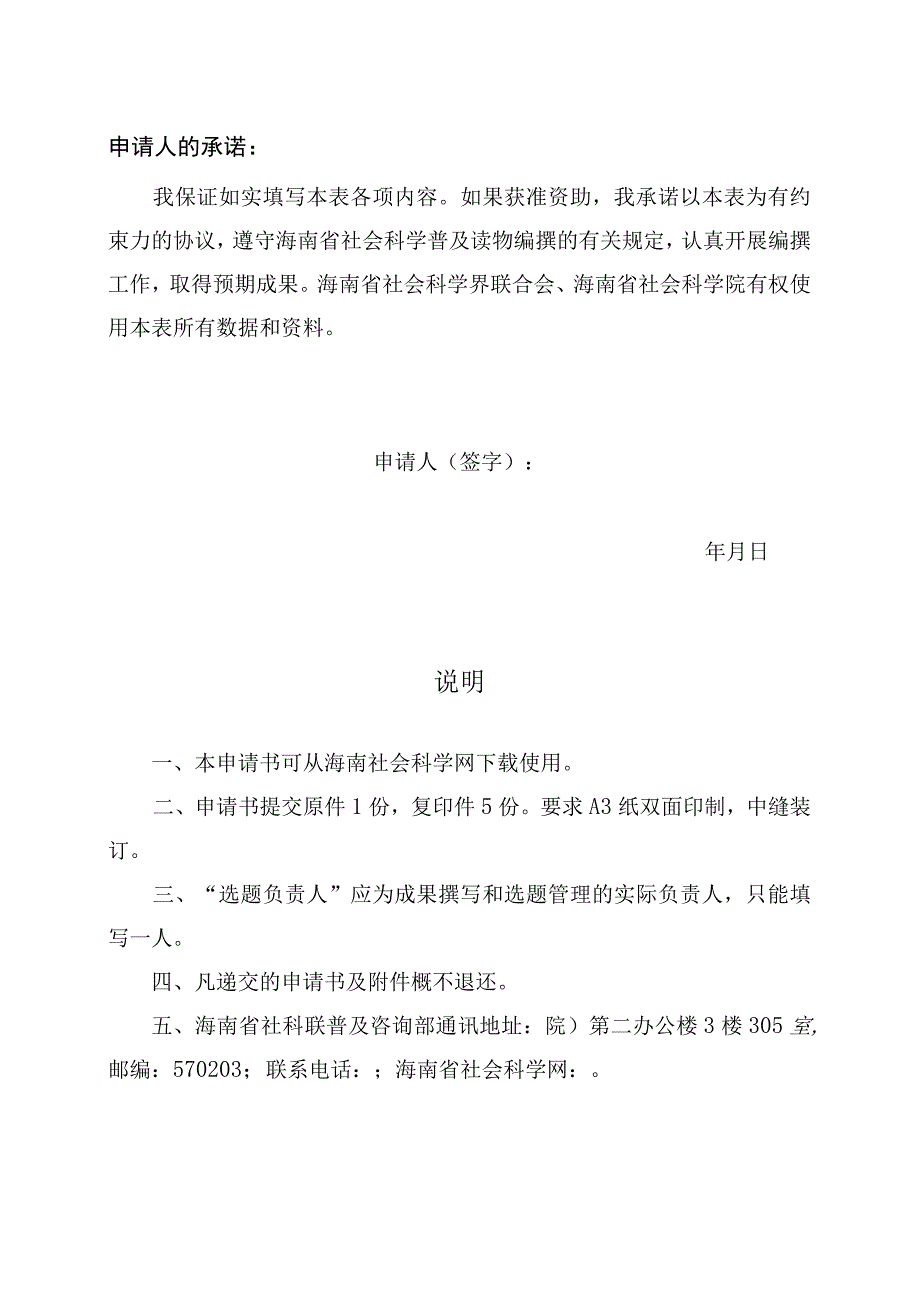 申请人的承诺：

我保证如实填写本表各项内容。如果获准资助，我承诺以本表为有约束力的协议，遵守海南省社会科学普及读物编撰的有关规定，认真开展编撰工作，取得预期成果。海南省社会科学界联合会、海南省社会科学院有权使用本表所有数据和资料。

申请人（签字）：

年月日

说明

一、本申请书可从海南社会科学网下载使用。

二、申请书提交原件1份，复印件5份。要求A3纸双面印制，中缝装订。

三、“选题负责人”应为成果撰写和选题管理的实际负责人，只能填写一人。

四、凡递交的申请书及附件概不退还。

五、海南省社科联普及咨询部通讯地址：院）第二办公楼3楼305室，邮编：570203；联系电话：；海南省社会科学网：。